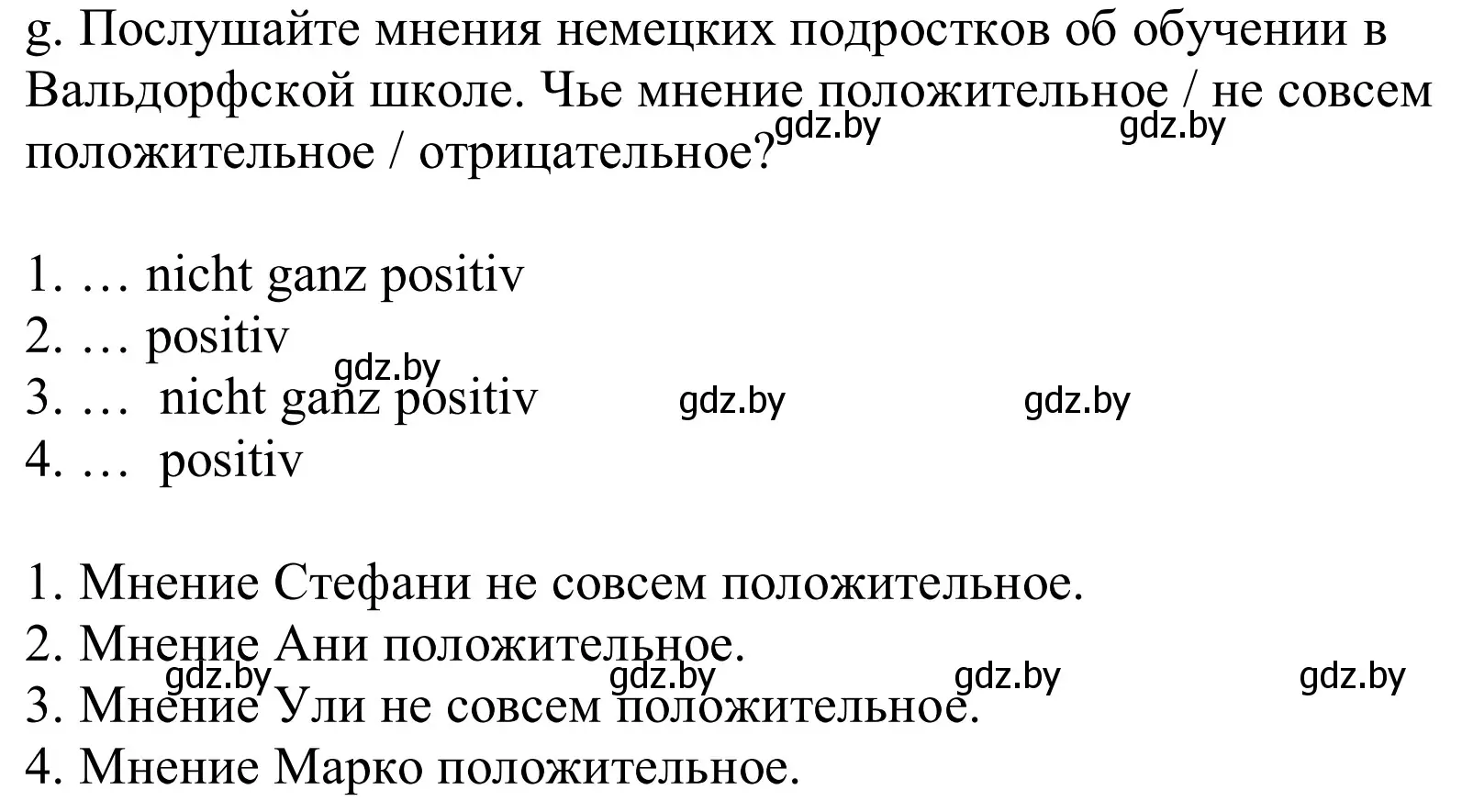 g. Послушайте мнения немецких подростков об обучении в Вальдорфской школе. Чье мнение положительное / не совсем положительное / отрицательное?

gdz.by gdz.by

1. … nicht ganz positiv
2. … positiv
3. … nicht ganz positiv
4. … positiv

gdz.by gdz.by gdz.by

1. Мнение Стефани не совсем положительное.
2. Мнение Ани положительное.
3. Мнение Ули не совсем положительное.
4. Мнение Марко положительное.

gdz.by gdz.by gdz.by gdz.by